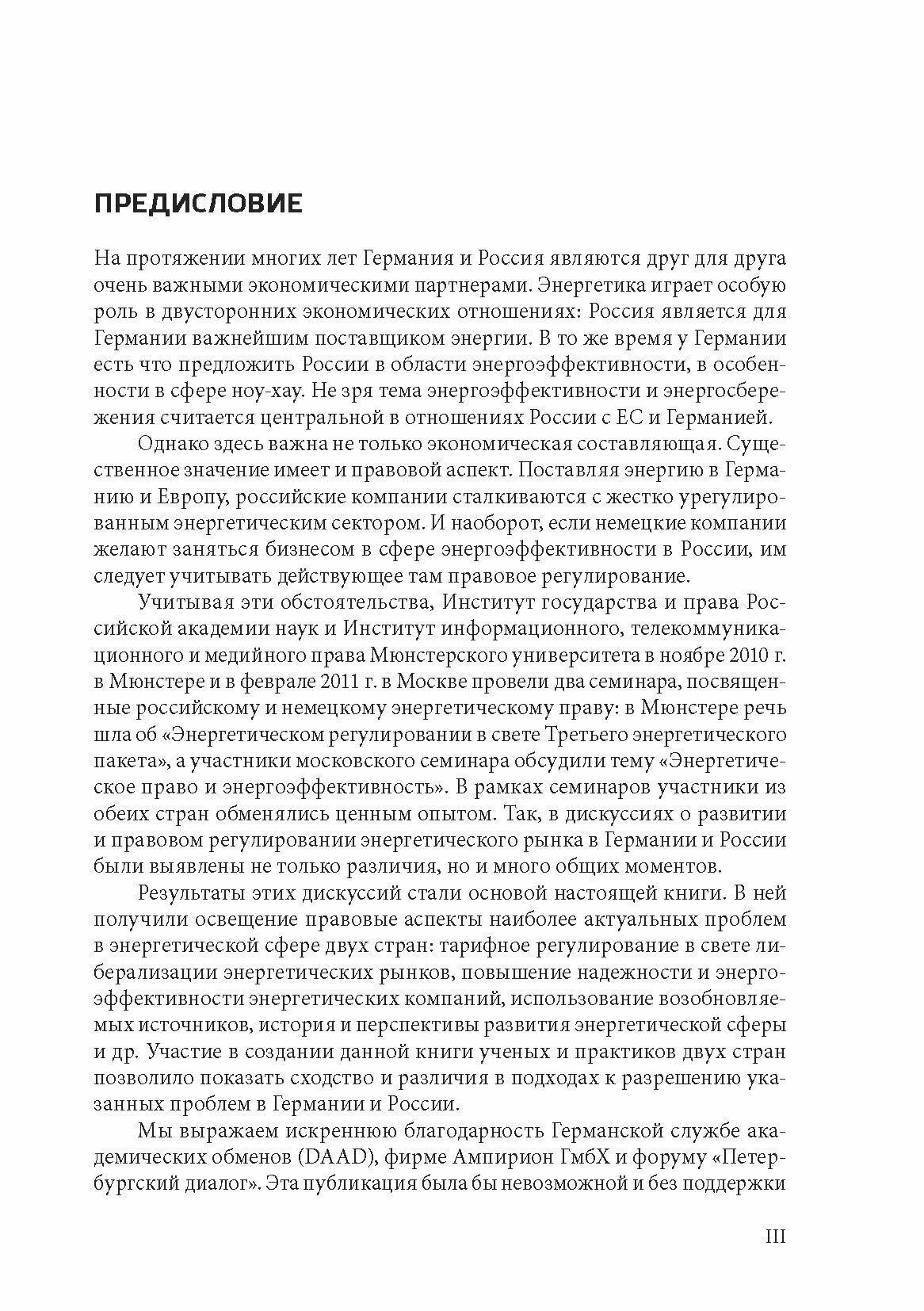 ПРЕДИСЛОВИЕ

На протяжении многих лет Германия и Россия являются друг для друга очень важными экономическими партнерами. Энергетика играет особую роль в двусторонних экономических отношениях: Россия является для Германии важнейшим поставщиком энергии. В то же время у Германии есть что предложить России в области энергоэффективности, в особенности в сфере ноу-хау. Не зря тема энергоэффективности и энергосбережения считается центральной в отношениях России с ЕС и Германией.

Однако здесь важна не только экономическая составляющая. Существенное значение имеет и правовой аспект. Поставляя энергию в Германию и Европу, российские компании сталкиваются с жестко урегулированным энергетическим сектором. И наоборот, если немецкие компании желают заняться бизнесом в сфере энергоэффективности в России, им следует учитывать действующее там правовое регулирование.

Учитывая эти обстоятельства, Институт государства и права Российской академии наук и Институт информационного, телекоммуникационного и медийного права Мюнстерского университета в ноябре 2010 г. в Мюнстере и в феврале 2011 г. в Москве провели два семинара, посвященные российскому и немецкому энергетическому праву: в Мюнстере речь шла об «Энергетическом регулировании в свете Третьего энергетического пакета», а участники московского семинара обсудили тему «Энергетическое право и энергоэффективность». В рамках семинаров участники из обеих стран обменялись ценным опытом. Так, в дискуссиях о развитии и правовом регулировании энергетического рынка в Германии и России были выявлены не только различия, но и много общих моментов.

Результаты этих дискуссий стали основой настоящей книги. В ней получили освещение правовые аспекты наиболее актуальных проблем в энергетической сфере двух стран: тарифное регулирование в свете либерализации энергетических рынков, повышение надежности и энергоэффективности энергетических компаний, использование возобновляемых источников, история и перспективы развития энергетической сферы и др. Участие в создании данной книги ученых и практиков двух стран позволило показать сходство и различия в подходах к разрешению указанных проблем в Германии и России.

Мы выражаем искреннюю благодарность Германской службе академических обменов (DAAD), фирме Ампирион ГмбХ и форуму «Петербургский диалог». Эта публикация была бы невозможной и без поддержки

III